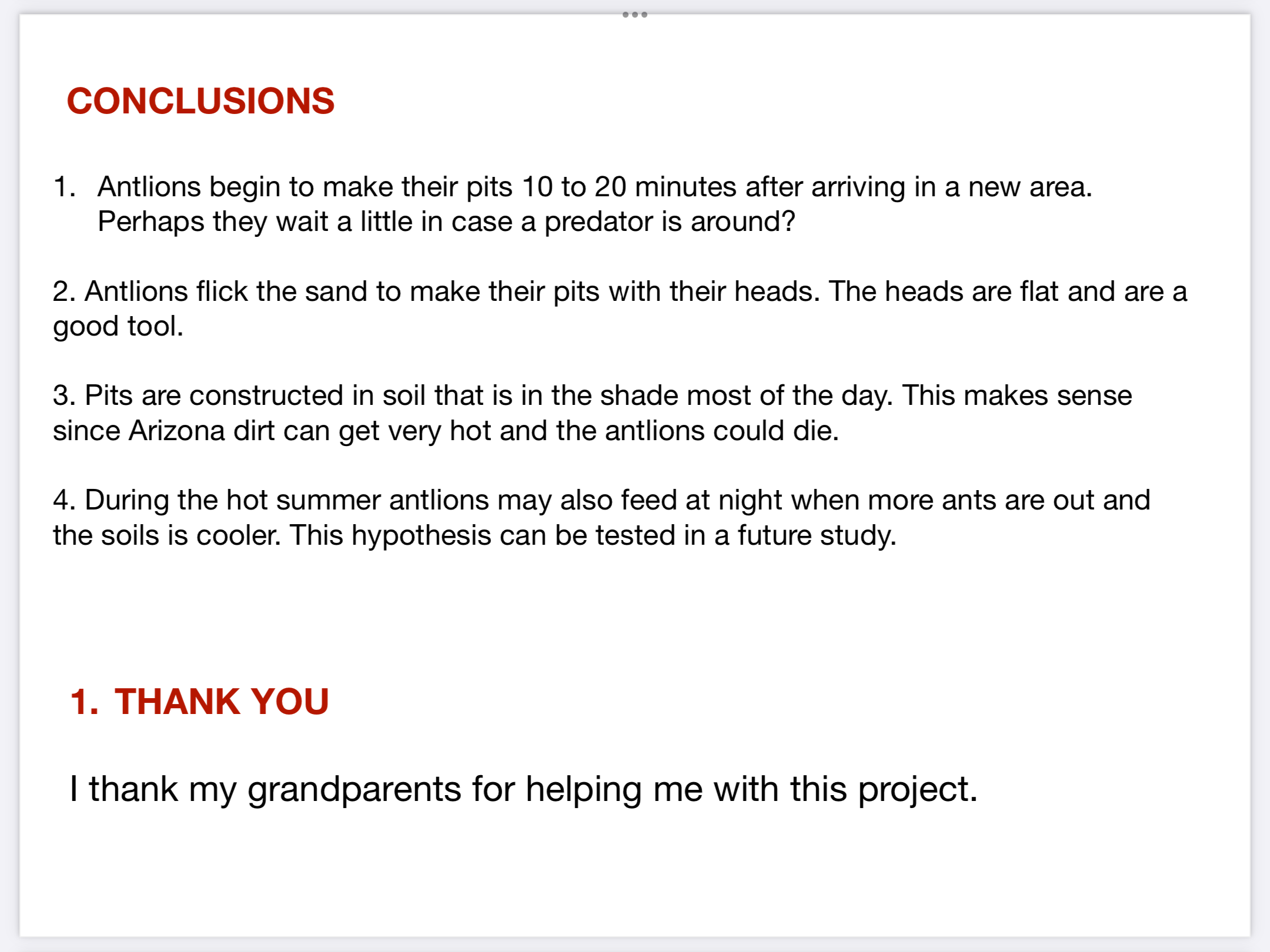 CONCLUSIONS

1. Antlions begin to make their pits 10 to 20 minutes after arriving in a new area. Perhaps they wait a little in case a predator is around?

2. Antlions flick the sand to make their pits with their heads. The heads are flat and are a good tool.

3. Pits are constructed in soil that is in the shade most of the day. This makes sense since Arizona dirt can get very hot and the antlions could die.

4. During the hot summer antlions may also feed at night when more ants are out and the soils is cooler. This hypothesis can be tested in a future study.

1. THANK YOU

I thank my grandparents for helping me with this project.